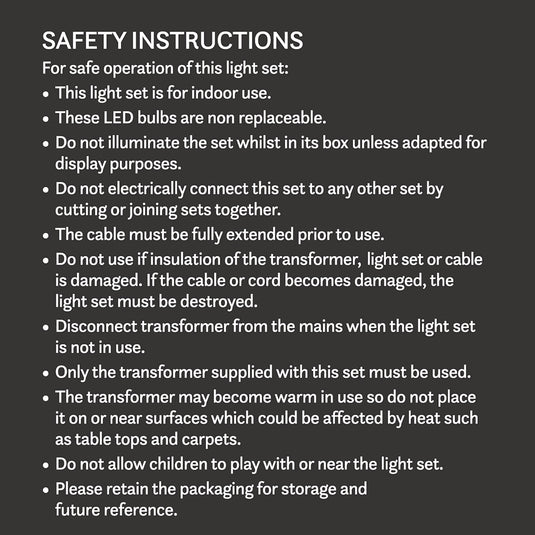 SAFETY INSTRUCTIONS

For safe operation of this light set:

• This light set is for indoor use.
• These LED bulbs are non replaceable.
• Do not illuminate the set whilst in its box unless adapted for display purposes.
• Do not electrically connect this set to any other set by cutting or joining sets together.
• The cable must be fully extended prior to use.
• Do not use if insulation of the transformer, light set or cable is damaged. If the cable or cord becomes damaged, the light set must be destroyed.
• Disconnect transformer from the mains when the light set is not in use.
• Only the transformer supplied with this set must be used.
• The transformer may become warm in use so do not place it on or near surfaces which could be affected by heat such as table tops and carpets.
• Do not allow children to play with or near the light set.
• Please retain the packaging for storage and future reference.